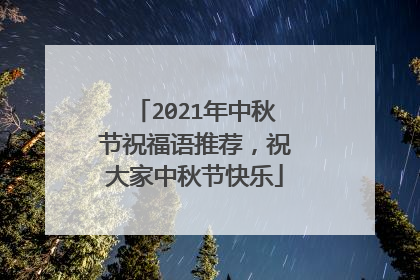 「2021年中秋节祝福语推荐，祝大家中秋节快乐」